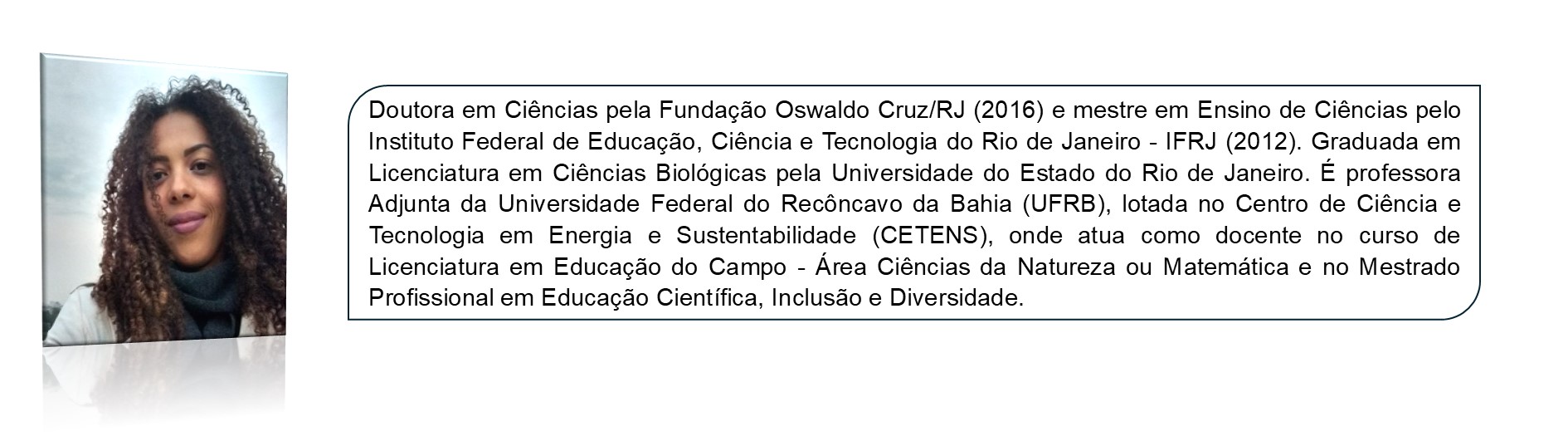 Doutora em Ciências pela Fundação Oswaldo Cruz/RJ (2016) e mestre em Ensino de Ciências pelo Instituto Federal de Educação, Ciência e Tecnologia do Rio de Janeiro - IFRJ (2012). Graduada em Licenciatura em Ciências Biológicas pela Universidade do Estado do Rio de Janeiro. É professora Adjunta da Universidade Federal do Recôncavo da Bahia (UFRB), lotada no Centro de Ciência e Tecnologia em Energia e Sustentabilidade (CETENS), onde atua como docente no curso de Licenciatura em Educação do Campo - Área Ciências da Natureza ou Matemática e no Mestrado Profissional em Educação Científica, Inclusão e Diversidade.